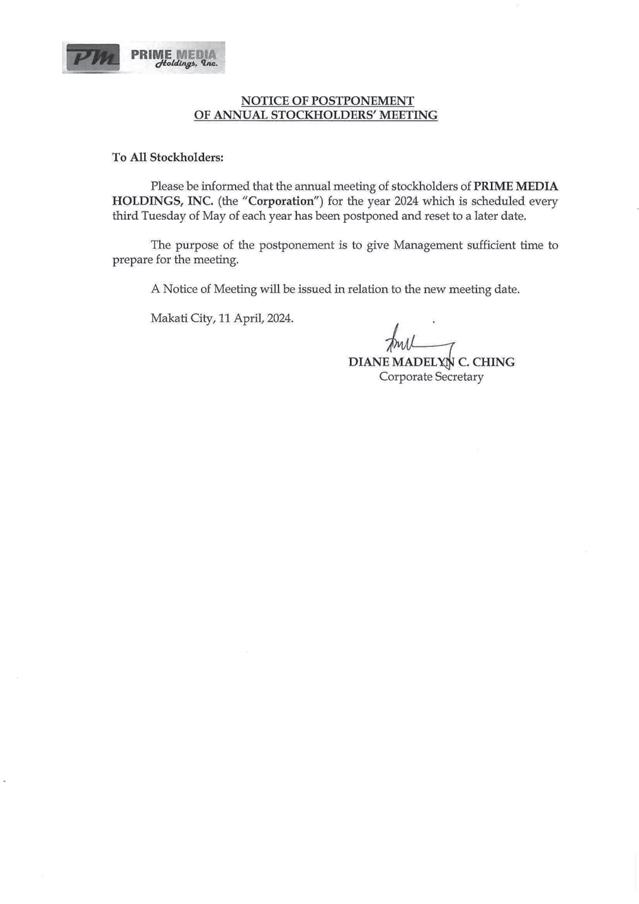 PM PRIME MEDIA Holdings, Inc.

NOTICE OF POSTPONEMENT
OF ANNUAL STOCKHOLDERS' MEETING

To All Stockholders:

Please be informed that the annual meeting of stockholders of PRIME MEDIA HOLDINGS, INC. (the "Corporation") for the year 2024 which is scheduled every third Tuesday of May of each year has been postponed and reset to a later date.

The purpose of the postponement is to give Management sufficient time to prepare for the meeting.

A Notice of Meeting will be issued in relation to the new meeting date.

Makati City, 11 April, 2024.

DIANE MADELYN C. CHING
Corporate Secretary